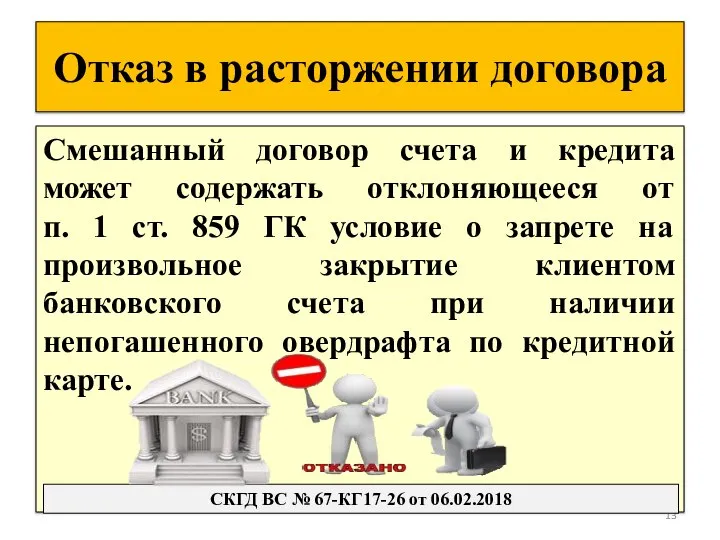 Отказ в расторжении договора

Смешанный договор счета и кредита может содержать отклоняющееся от п. 1 ст. 859 ГК условие о запрете на произвольное закрытие клиентом банковского счета при наличии непогашенного овердрафта по кредитной карте.

BANK

$

ОТКАЗАНО

СКГД ВС № 67-КГ17-26 от 06.02.2018

13